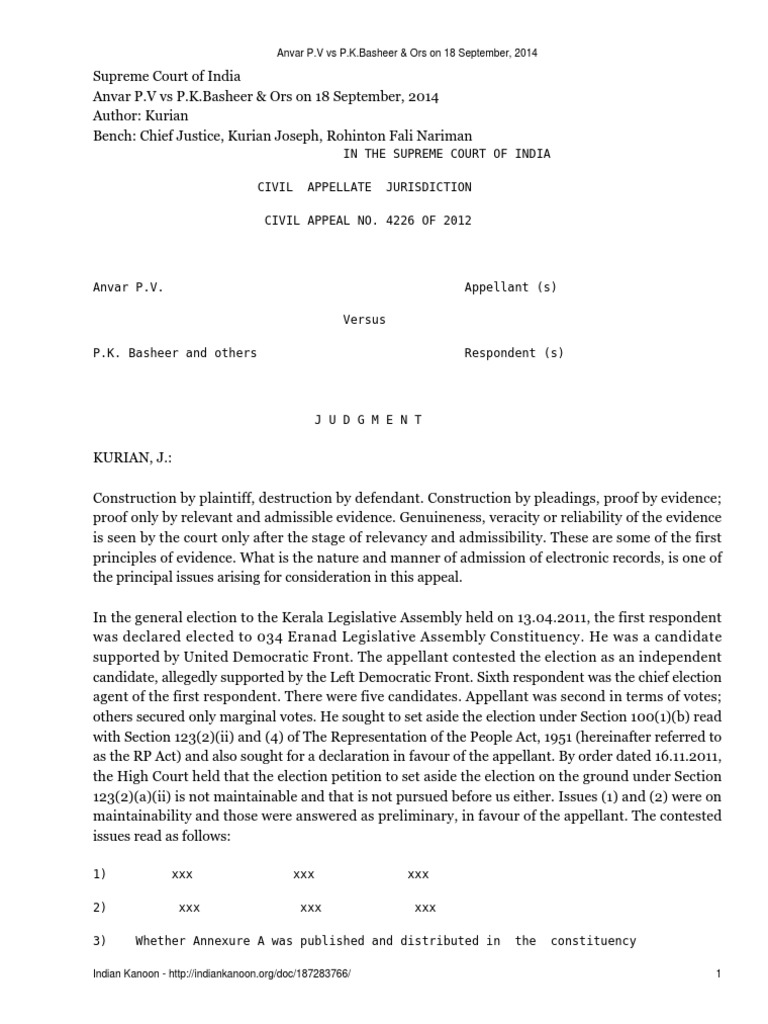 Anvar P.V vs P.K.Basheer & Ors on 18 September, 2014

Supreme Court of India
Anvar P.V vs P.K.Basheer & Ors on 18 September, 2014
Author: Kurian
Bench: Chief Justice, Kurian Joseph, Rohinton Fali Nariman

IN THE SUPREME COURT OF INDIA

CIVIL APPELLATE JURISDICTION

CIVIL APPEAL NO. 4226 OF 2012

Anvar P.V. Appellant (s)

Versus

P.K. Basheer and others Respondent (s)

J U D G M E N T

KURIAN, J.:

Construction by plaintiff, destruction by defendant. Construction by pleadings, proof by evidence; proof only by relevant and admissible evidence. Genuineness, veracity or reliability of the evidence is seen by the court only after the stage of relevancy and admissibility. These are some of the first principles of evidence. What is the nature and manner of admission of electronic records, is one of the principal issues arising for consideration in this appeal.

In the general election to the Kerala Legislative Assembly held on 13.04.2011, the first respondent was declared elected to 034 Eranad Legislative Assembly Constituency. He was a candidate supported by United Democratic Front. The appellant contested the election as an independent candidate, allegedly supported by the Left Democratic Front. Sixth respondent was the chief election agent of the first respondent. There were five candidates. Appellant was second in terms of votes; others secured only marginal votes. He sought to set aside the election under Section 100(1)(b) read with Section 123(2)(ii) and (4) of The Representation of the People Act, 1951 (hereinafter referred to as the RP Act) and also sought for a declaration in favour of the appellant. By order dated 16.11.2011, the High Court held that the election petition to set aside the election on the ground under Section 123(2)(a)(ii) is not maintainable and that is not pursued before us either. Issues (1) and (2) were on maintainability and those were answered as preliminary, in favour of the appellant. The contested issues read as follows:

1) xxx xxx xxx

2) xxx xxx xxx

3) Whether Annexure A was published and distributed in the constituency

Indian Kanoon - http://indiankanoon.org/doc/187283766/ 1